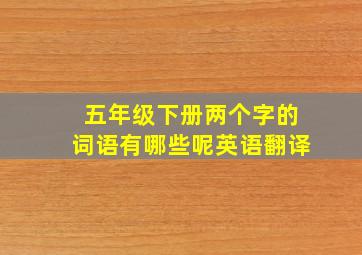 五年级下册两个字的
词语有哪些呢英语翻译